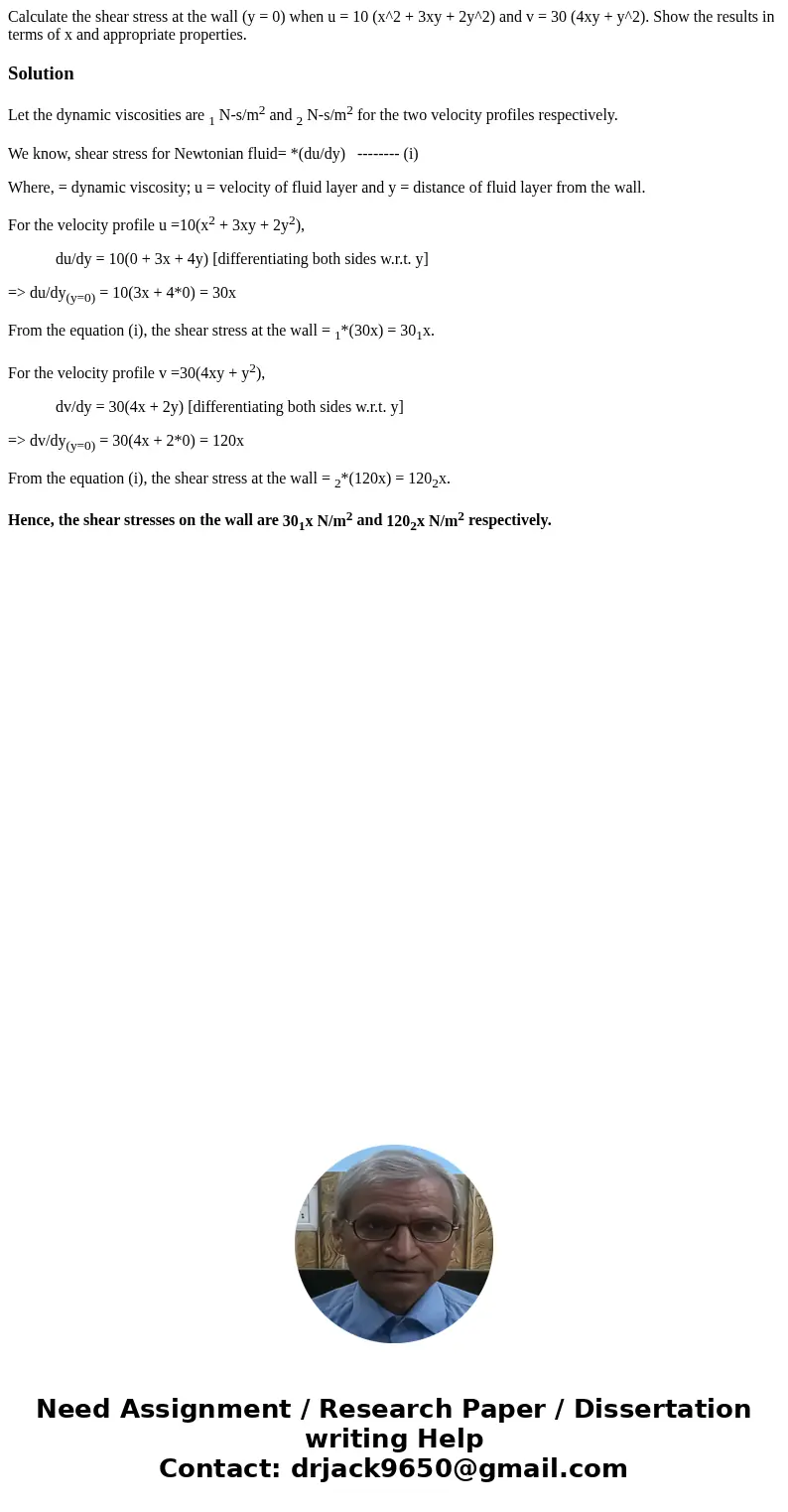 Calculate the shear stress at the wall (y = 0) when u = 10 (x^2 + 3xy + 2y^2) and v = 30 (4xy + y^2). Show the results in terms of x and appropriate properties.

Solution

Let the dynamic viscosities are $_1$ N-s/m$^2$ and $_2$ N-s/m$^2$ for the two velocity profiles respectively.

We know, shear stress for Newtonian fluid= *(du/dy) -------- (i)

Where, = dynamic viscosity; u = velocity of fluid layer and y = distance of fluid layer from the wall.

For the velocity profile u =10(x$^2$ + 3xy + 2y$^2$),

du/dy = 10(0 + 3x + 4y) [differentiating both sides w.r.t. y]

=> du/dy$_{(y=0)}$ = 10(3x + 4*0) = 30x

From the equation (i), the shear stress at the wall = $_1$*(30x) = 30$_1$x.

For the velocity profile v =30(4xy + y$^2$),

dv/dy = 30(4x + 2y) [differentiating both sides w.r.t. y]

=> dv/dy$_{(y=0)}$ = 30(4x + 2*0) = 120x

From the equation (i), the shear stress at the wall = $_2$*(120x) = 120$_2$x.

Hence, the shear stresses on the wall are 30$_1$x N/m$^2$ and 120$_2$x N/m$^2$ respectively.

Need Assignment / Research Paper / Dissertation writing Help
Contact: drjack9650@gmail.com